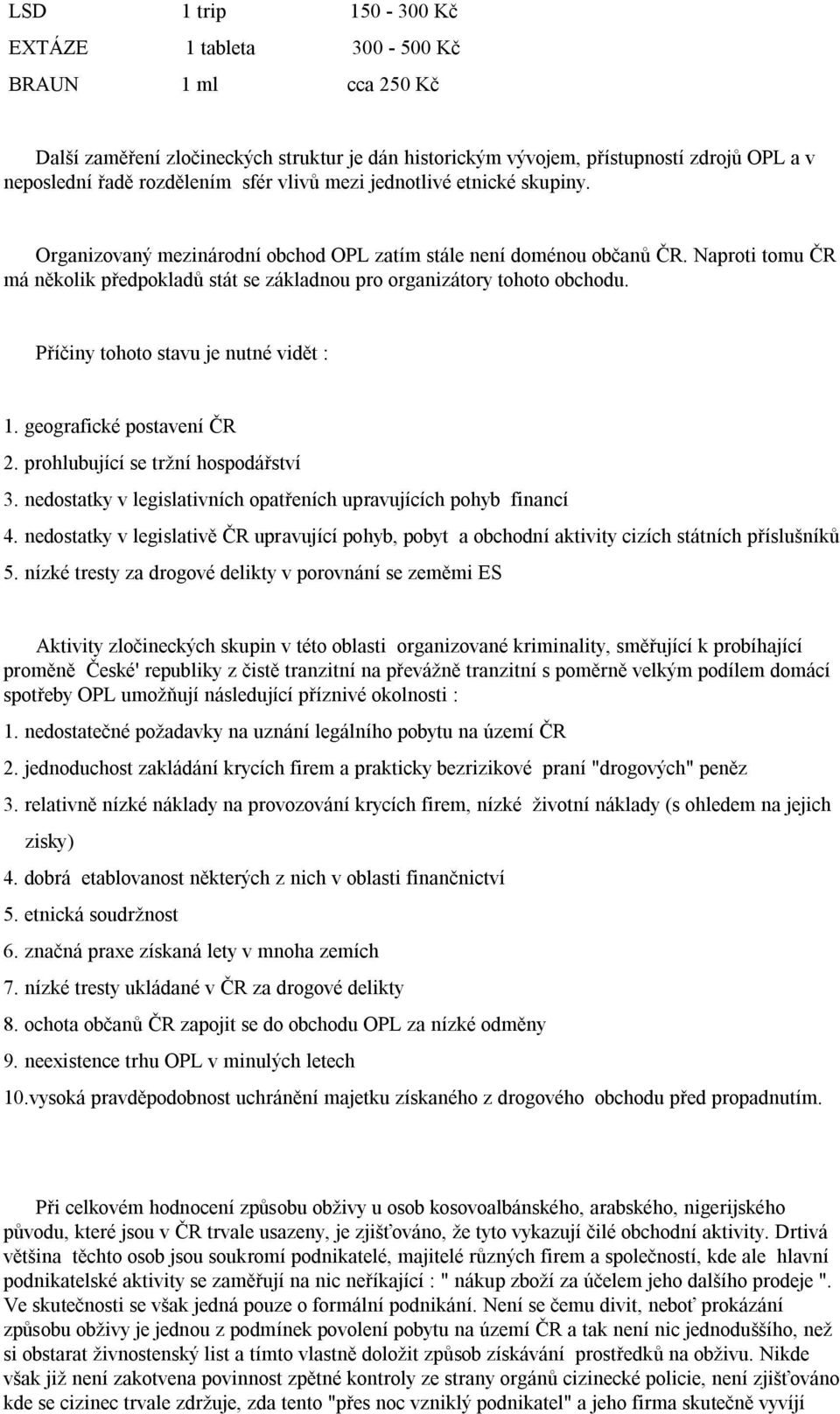 | LSD | 1 trip | 150 - 300 Kč |
|---|---|---|
| EXTÁZE | 1 tableta | 300 - 500 Kč |
| BRAUN | 1 ml | cca 250 Kč |

Další zaměření zločineckých struktur je dán historickým vývojem, přístupností zdrojů OPL a v neposlední řadě rozdělením sfér vlivů mezi jednotlivé etnické skupiny.

Organizovaný mezinárodní obchod OPL zatím stále není doménou občanů ČR. Naproti tomu ČR má několik předpokladů stát se základnou pro organizátory tohoto obchodu.

Příčiny tohoto stavu je nutné vidět :

1. geografické postavení ČR
2. prohlubující se tržní hospodářství
3. nedostatky v legislativních opatřeních upravujících pohyb financí
4. nedostatky v legislativě ČR upravující pohyb, pobyt a obchodní aktivity cizích státních příslušníků
5. nízké tresty za drogové delikty v porovnání se zeměmi ES

Aktivity zločineckých skupin v této oblasti organizované kriminality, směřující k probíhající proměně České' republiky z čistě tranzitní na převážně tranzitní s poměrně velkým podílem domácí spotřeby OPL umožňují následující příznivé okolnosti :

1. nedostatečné požadavky na uznání legálního pobytu na území ČR
2. jednoduchost zakládání krycích firem a prakticky bezrizikové praní "drogových" peněz
3. relativně nízké náklady na provozování krycích firem, nízké životní náklady (s ohledem na jejich zisky)
4. dobrá etablovanost některých z nich v oblasti finančnictví
5. etnická soudržnost
6. značná praxe získaná lety v mnoha zemích
7. nízké tresty ukládané v ČR za drogové delikty
8. ochota občanů ČR zapojit se do obchodu OPL za nízké odměny
9. neexistence trhu OPL v minulých letech
10.vysoká pravděpodobnost uchránění majetku získaného z drogového obchodu před propadnutím.

Při celkovém hodnocení způsobu obživy u osob kosovoalbánského, arabského, nigerijského původu, které jsou v ČR trvale usazeny, je zjišťováno, že tyto vykazují čilé obchodní aktivity. Drtivá většina těchto osob jsou soukromí podnikatelé, majitelé různých firem a společností, kde ale hlavní podnikatelské aktivity se zaměřují na nic neříkající : " nákup zboží za účelem jeho dalšího prodeje ". Ve skutečnosti se však jedná pouze o formální podnikání. Není se čemu divit, neboť prokázání způsobu obživy je jednou z podmínek povolení pobytu na území ČR a tak není nic jednoduššího, než si obstarat živnostenský list a tímto vlastně doložit způsob získávání prostředků na obživu. Nikde však již není zakotvena povinnost zpětné kontroly ze strany orgánů cizinecké policie, není zjišťováno kde se cizinec trvale zdržuje, zda tento "přes noc vzniklý podnikatel" a jeho firma skutečně vyvíjí